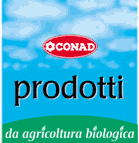 CONAD

prodotti

da agricoltura biologica